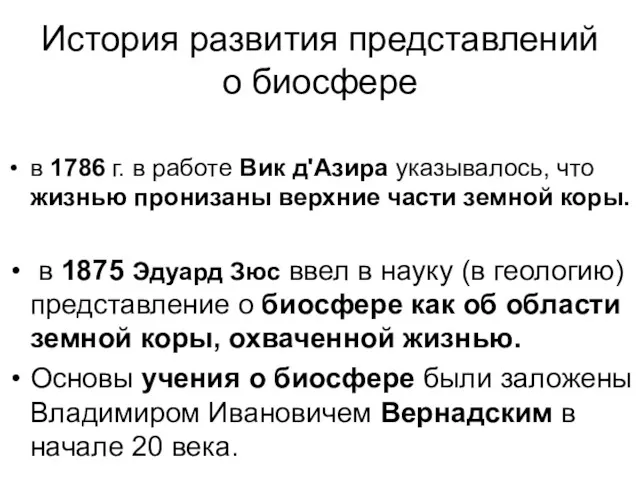 История развития представлений о биосфере

• в 1786 г. в работе Вик д'Азира указывалось, что жизнью пронизаны верхние части земной коры.

• в 1875 Эдуард Зюс ввел в науку (в геологию) представление о биосфере как об области земной коры, охваченной жизнью.

• Основы учения о биосфере были заложены Владимиром Ивановичем Вернадским в начале 20 века.